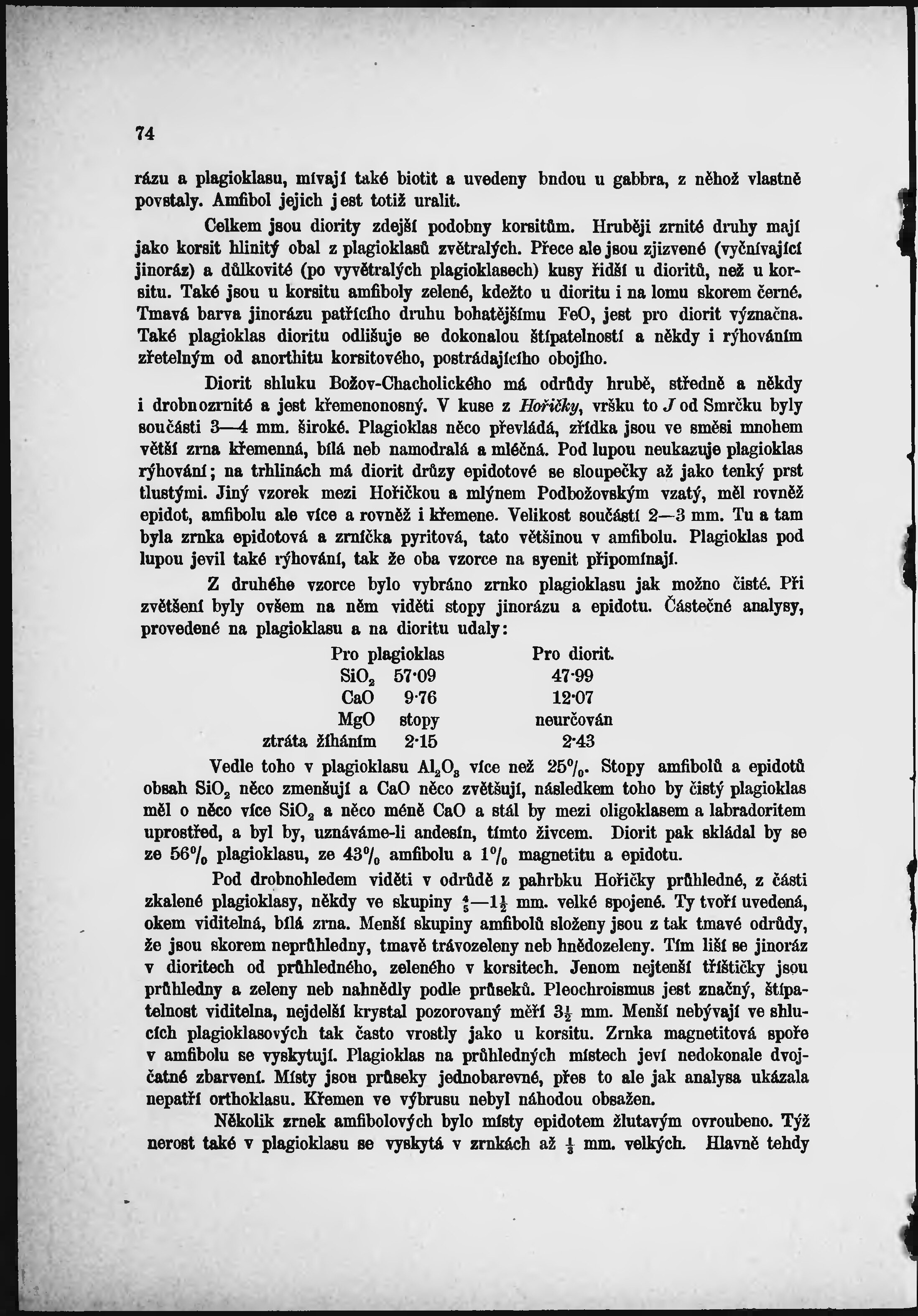 74

rázu a plagioklasu, mívají také biotit a uvedeny bndou u gabbra, z něhož vlastně povstaly. Amfibol jejich jest totiž uralit.

Celkem jsou diority zdejší podobny korsitům. Hruběji zrnité druhy mají jako korsit hlinitý obal z plagioklasů zvětralých. Přece ale jsou zjizvené (vyčnívající jinoráz) a důlkovité (po vyvětralých plagioklasech) kusy řidší u dioritů, než u korsitu. Také jsou u korsitu amfiboly zelené, kdežto u dioritu i na lomu skorem černé. Tmavá barva jinorázu patřícího druhu bohatějšímu FeO, jest pro diorit význačna. Také plagioklas dioritu odlišuje se dokonalou štípatelností a někdy i rýhováním zřetelným od anorthitu korsitového, postrádajícího obojího.

Diorit shluku Božov-Chacholického má odrůdy hrubě, středně a někdy i drobnozrnité a jest křemenonosný. V kuse z Hořičky, vršku to J od Smrčku byly součásti 3—4 mm. široké. Plagioklas něco převládá, zřídka jsou ve směsi mnohem větší zrna křemenná, bílá neb namodralá a mléčná. Pod lupou neukazuje plagioklas rýhování; na trhlinách má diorit drůzy epidotové se sloupečky až jako tenký prst tlustými. Jiný vzorek mezi Hořičkou a mlýnem Podbožovským vzatý, měl rovněž epidot, amfibolu ale více a rovněž i křemene. Velikost součástí 2—3 mm. Tu a tam byla zrnka epidotová a zrníčka pyritová, tato většinou v amfibolu. Plagioklas pod lupou jevil také rýhování, tak že oba vzorce na syenit připomínají.

Z druhého vzorce bylo vybráno zrnko plagioklasu jak možno čisté. Při zvětšení byly ovšem na něm viděti stopy jinorázu a epidotu. Částečné analysy, provedené na plagioklasu a na dioritu udaly:

| | Pro plagioklas | Pro diorit. |
|---|---|---|
| $SiO_2$ | 57·09 | 47·99 |
| CaO | 9·76 | 12·07 |
| MgO | stopy | neurčován |
| ztráta žíháním | 2·15 | 2·43 |

Vedle toho v plagioklasu $Al_2O_3$ více než 25%. Stopy amfibolů a epidotů obsah $SiO_2$ něco zmenšují a CaO něco zvětšují, následkem toho by čistý plagioklas měl o něco více $SiO_2$ a něco méně CaO a stál by mezi oligoklasem a labradoritem uprostřed, a byl by, uznáváme-li andesín, tímto živcem. Diorit pak skládal by se ze 56% plagioklasu, ze 43% amfibolu a 1% magnetitu a epidotu.

Pod drobnohledem viděti v odrůdě z pahrbku Hořičky průhledné, z části zkalené plagioklasy, někdy ve skupiny $\frac{4}{5}$—$1\frac{1}{2}$ mm. velké spojené. Ty tvoří uvedená, okem viditelná, bílá zrna. Menší skupiny amfibolů složeny jsou z tak tmavé odrůdy, že jsou skorem neprůhledny, tmavě trávozeleny neb hnědozeleny. Tím liší se jinoráz v dioritech od průhledného, zeleného v korsitech. Jenom nejtenší tříštičky jsou průhledny a zeleny neb nahnědly podle průseků. Pleochroismus jest značný, štípatelnost viditelna, nejdelší krystal pozorovaný měří $3\frac{1}{2}$ mm. Menší nebývají ve shlucích plagioklasových tak často vrostly jako u korsitu. Zrnka magnetitová spoře v amfibolu se vyskytují. Plagioklas na průhledných místech jeví nedokonale dvojčatné zbarvení. Místy jsou průseky jednobarevné, přes to ale jak analysa ukázala nepatří orthoklasu. Křemen ve výbrusu nebyl náhodou obsažen.

Několik zrnek amfibolových bylo místy epidotem žlutavým ovroubeno. Týž nerost také v plagioklasu se vyskytá v zrnkách až $\frac{1}{3}$ mm. velkých. Hlavně tehdy